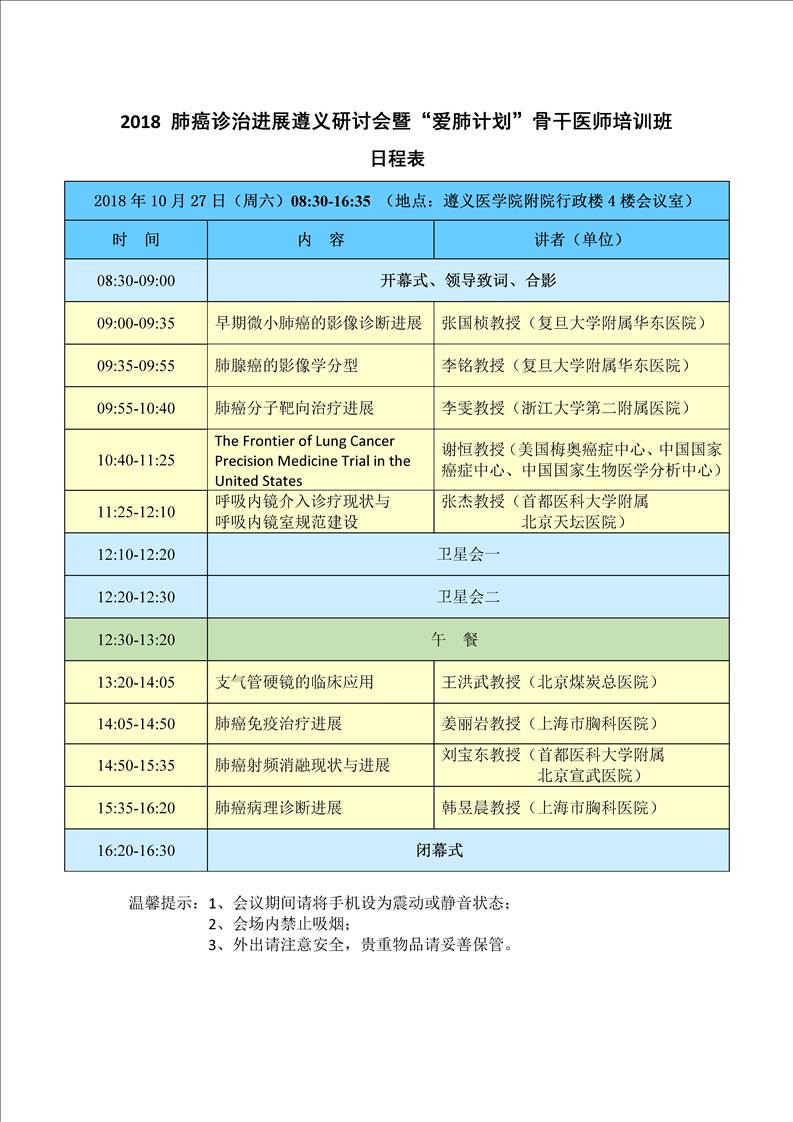 2018 肺癌诊治进展遵义研讨会暨“爱肺计划”骨干医师培训班

日程表

| 2018 年 10 月 27 日（周六）08:30-16:35 （地点：遵义医学院附院行政楼 4 楼会议室） | | |
|---|---|---|
| 时　间 | 内　容 | 讲者（单位） |
| 08:30-09:00 | 开幕式、领导致词、合影 | |
| 09:00-09:35 | 早期微小肺癌的影像诊断进展 | 张国桢教授（复旦大学附属华东医院） |
| 09:35-09:55 | 肺腺癌的影像学分型 | 李铭教授（复旦大学附属华东医院） |
| 09:55-10:40 | 肺癌分子靶向治疗进展 | 李雯教授（浙江大学第二附属医院） |
| 10:40-11:25 | The Frontier of Lung Cancer Precision Medicine Trial in the United States | 谢恒教授（美国梅奥癌症中心、中国国家癌症中心、中国国家生物医学分析中心） |
| 11:25-12:10 | 呼吸内镜介入诊疗现状与呼吸内镜室规范建设 | 张杰教授（首都医科大学附属北京天坛医院） |
| 12:10-12:20 | 卫星会一 | |
| 12:20-12:30 | 卫星会二 | |
| 12:30-13:20 | 午　餐 | |
| 13:20-14:05 | 支气管硬镜的临床应用 | 王洪武教授（北京煤炭总医院） |
| 14:05-14:50 | 肺癌免疫治疗进展 | 姜丽岩教授（上海市胸科医院） |
| 14:50-15:35 | 肺癌射频消融现状与进展 | 刘宝东教授（首都医科大学附属北京宣武医院） |
| 15:35-16:20 | 肺癌病理诊断进展 | 韩昱晨教授（上海市胸科医院） |
| 16:20-16:30 | 闭幕式 | |

温馨提示：1、会议期间请将手机设为震动或静音状态；
2、会场内禁止吸烟；
3、外出请注意安全，贵重物品请妥善保管。